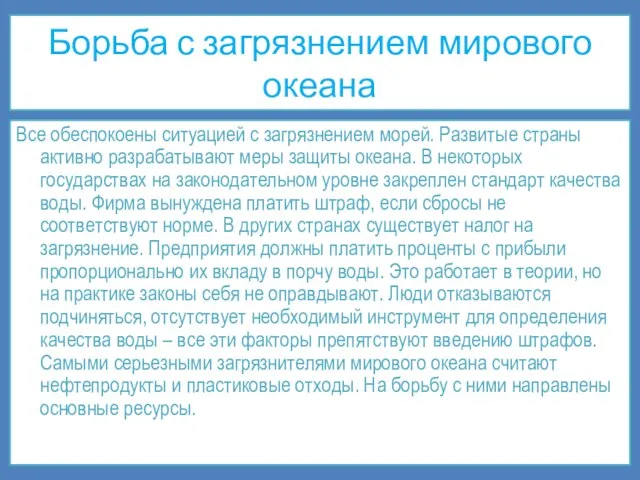 Борьба с загрязнением мирового океана

Все обеспокоены ситуацией с загрязнением морей. Развитые страны активно разрабатывают меры защиты океана. В некоторых государствах на законодательном уровне закреплен стандарт качества воды. Фирма вынуждена платить штраф, если сбросы не соответствуют норме. В других странах существует налог на загрязнение. Предприятия должны платить проценты с прибыли пропорционально их вкладу в порчу воды. Это работает в теории, но на практике законы себя не оправдывают. Люди отказываются подчиняться, отсутствует необходимый инструмент для определения качества воды – все эти факторы препятствуют введению штрафов. Самыми серьезными загрязнителями мирового океана считают нефтепродукты и пластиковые отходы. На борьбу с ними направлены основные ресурсы.